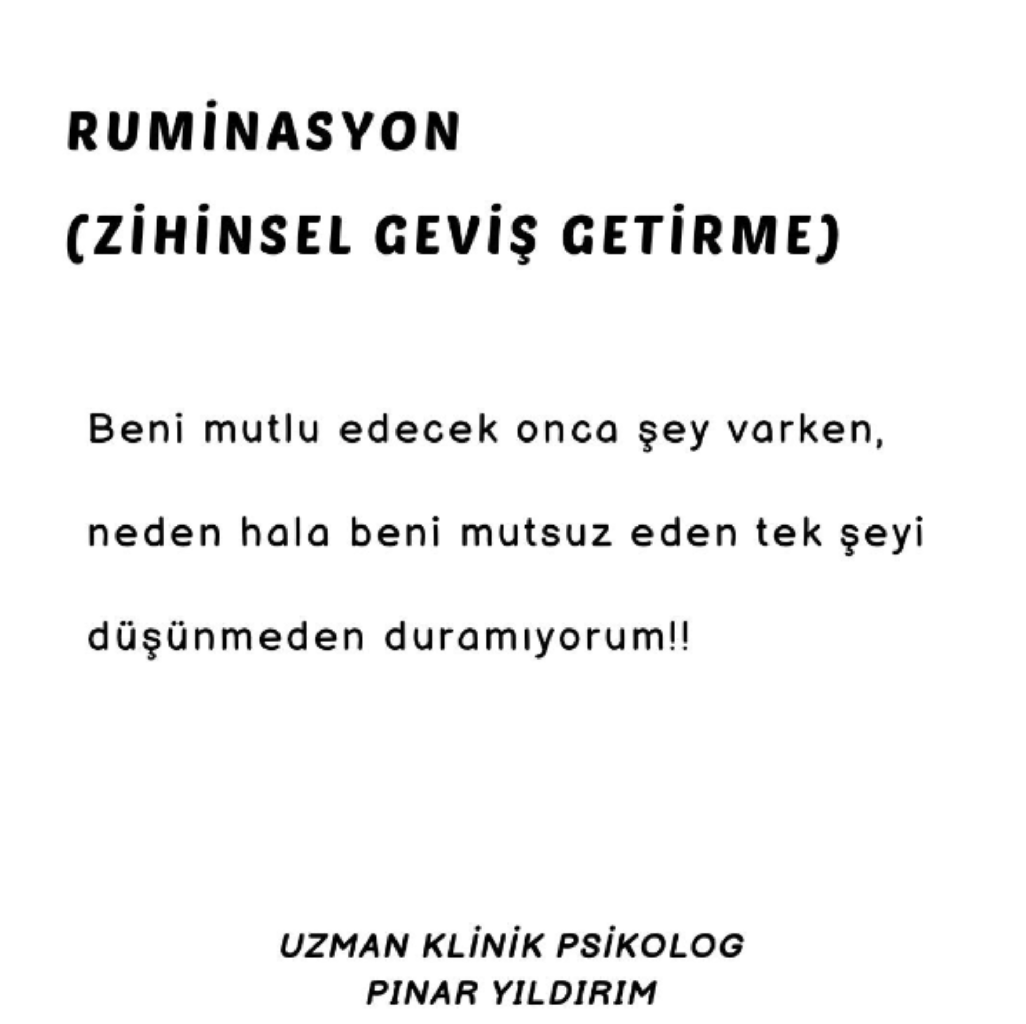 RUMİNASYON
(ZİHİNSEL GEVİŞ GETİRME)

Beni mutlu edecek onca şey varken, neden hala beni mutsuz eden tek şeyi düşünmeden duramıyorum!!

UZMAN KLİNİK PSİKOLOG
PINAR YILDIRIM